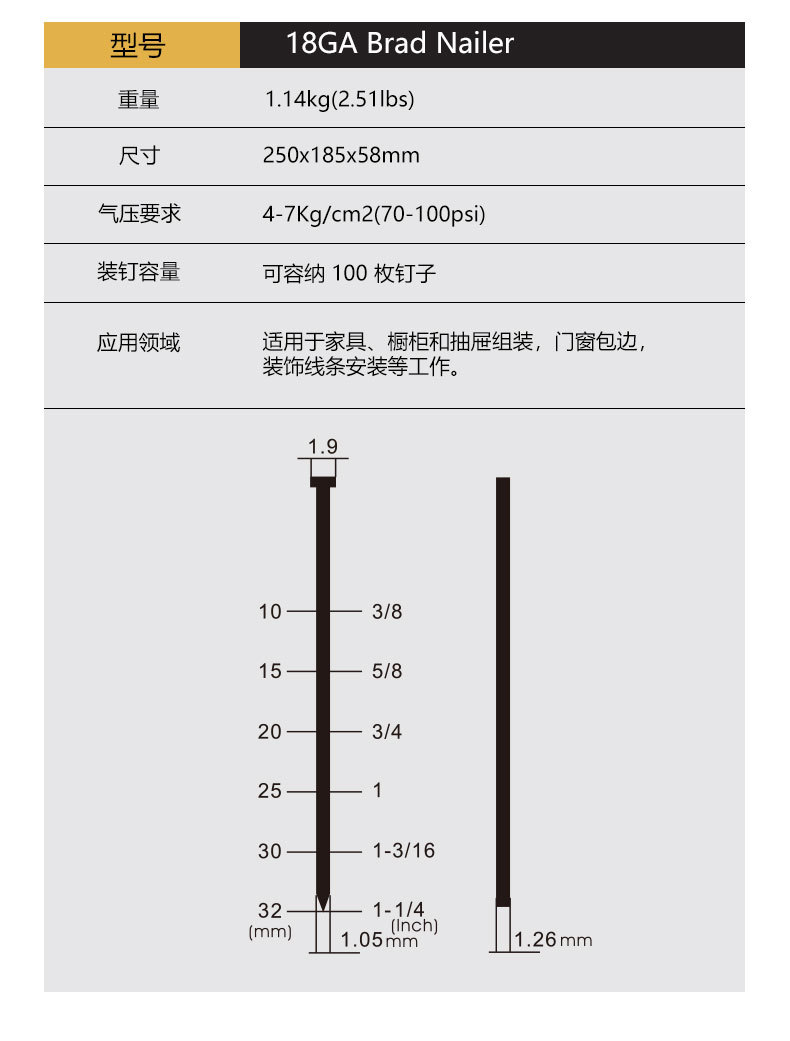 | 型号 | 18GA Brad Nailer |
|---|---|
| 重量 | 1.14kg(2.51lbs) |
| 尺寸 | 250x185x58mm |
| 气压要求 | 4-7Kg/cm2(70-100psi) |
| 装钉容量 | 可容纳 100 枚钉子 |
| 应用领域 | 适用于家具、橱柜和抽屉组装，门窗包边，装饰线条安装等工作。 |

1.9

10 3/8
15 5/8
20 3/4
25 1
30 1-3/16
32 1-1/4
(mm) (Inch)
1.05mm
1.26mm